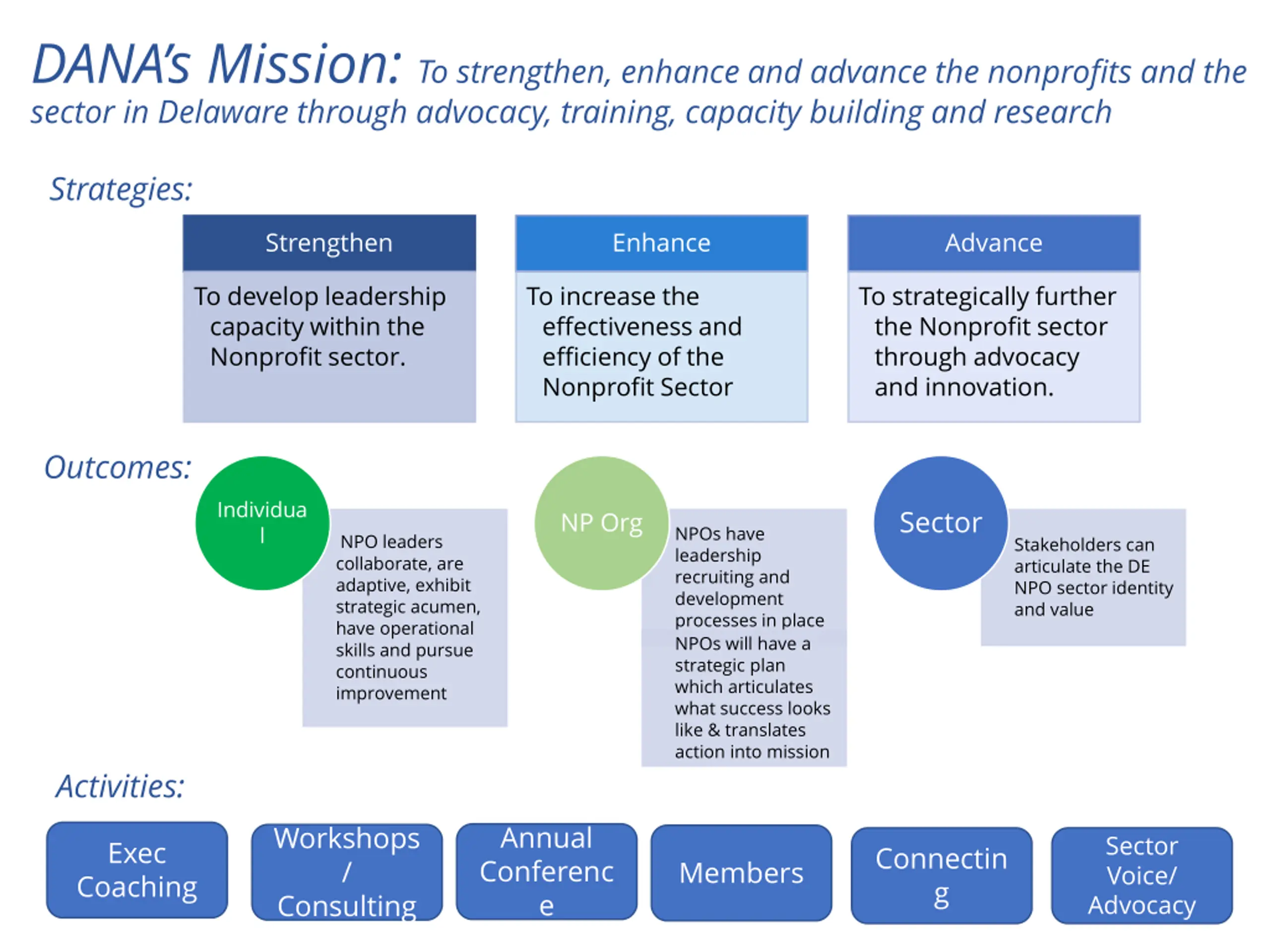 DANA's Mission: To strengthen, enhance and advance the nonprofits and the sector in Delaware through advocacy, training, capacity building and research

Strategies:

Strengthen

To develop leadership capacity within the Nonprofit sector.

Enhance

To increase the effectiveness and efficiency of the Nonprofit Sector

Advance

To strategically further the Nonprofit sector through advocacy and innovation.

Outcomes:

Individual

NPO leaders collaborate, are adaptive, exhibit strategic acumen, have operational skills and pursue continuous improvement

NP Org

NPOs have leadership recruiting and development processes in place

NPOs will have a strategic plan which articulates what success looks like & translates action into mission

Sector

Stakeholders can articulate the DE NPO sector identity and value

Activities:

Exec Coaching

Workshops / Consulting

Annual Conference

Members

Connecting

Sector Voice/ Advocacy